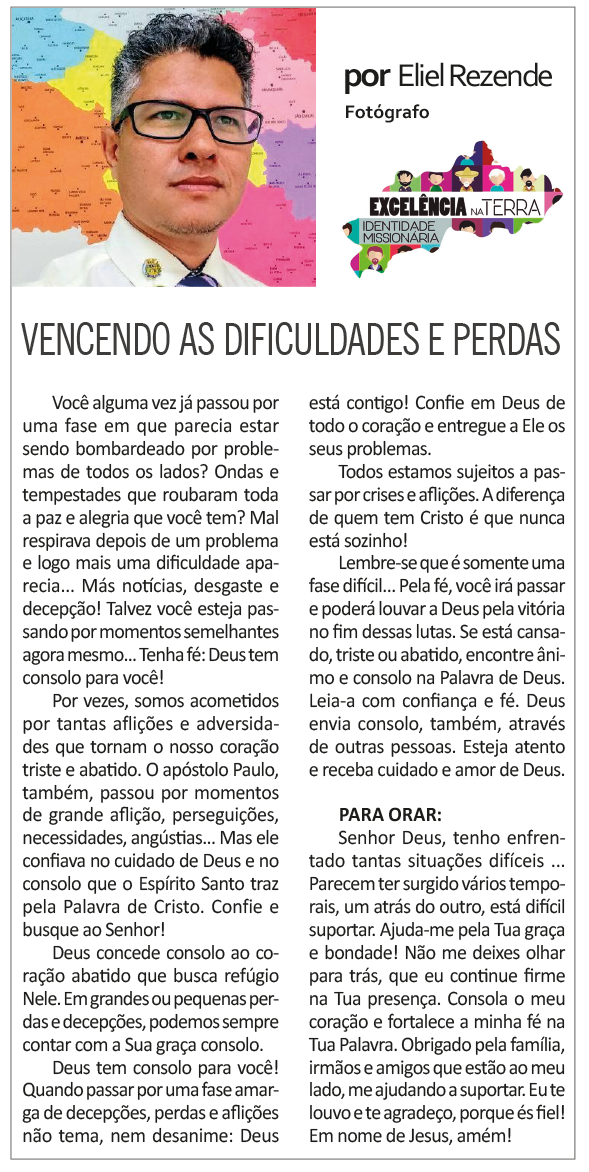 por Eliel Rezende
Fotógrafo

EXCELÊNCIA NA TERRA
IDENTIDADE MISSIONÁRIA

VENCENDO AS DIFICULDADES E PERDAS

Você alguma vez já passou por uma fase em que parecia estar sendo bombardeado por problemas de todos os lados? Ondas e tempestades que roubaram toda a paz e alegria que você tem? Mal respirava depois de um problema e logo mais uma dificuldade aparecia... Más notícias, desgaste e decepção! Talvez você esteja passando por momentos semelhantes agora mesmo... Tenha fé: Deus tem consolo para você!

Por vezes, somos acometidos por tantas aflições e adversidades que tornam o nosso coração triste e abatido. O apóstolo Paulo, também, passou por momentos de grande aflição, perseguições, necessidades, angústias... Mas ele confiava no cuidado de Deus e no consolo que o Espírito Santo traz pela Palavra de Cristo. Confie e busque ao Senhor!

Deus concede consolo ao coração abatido que busca refúgio Nele. Em grandes ou pequenas perdas e decepções, podemos sempre contar com a Sua graça consolo.

Deus tem consolo para você! Quando passar por uma fase amarga de decepções, perdas e aflições não tema, nem desanime: Deus está contigo! Confie em Deus de todo o coração e entregue a Ele os seus problemas.

Todos estamos sujeitos a passar por crises e aflições. A diferença de quem tem Cristo é que nunca está sozinho!

Lembre-se que é somente uma fase difícil... Pela fé, você irá passar e poderá louvar a Deus pela vitória no fim dessas lutas. Se está cansado, triste ou abatido, encontre ânimo e consolo na Palavra de Deus. Leia-a com confiança e fé. Deus envia consolo, também, através de outras pessoas. Esteja atento e receba cuidado e amor de Deus.

PARA ORAR:
Senhor Deus, tenho enfrentado tantas situações difíceis ... Parecem ter surgido vários temporais, um atrás do outro, está difícil suportar. Ajuda-me pela Tua graça e bondade! Não me deixes olhar para trás, que eu continue firme na Tua presença. Consola o meu coração e fortalece a minha fé na Tua Palavra. Obrigado pela família, irmãos e amigos que estão ao meu lado, me ajudando a suportar. Eu te louvo e te agradeço, porque és fiel! Em nome de Jesus, amém!